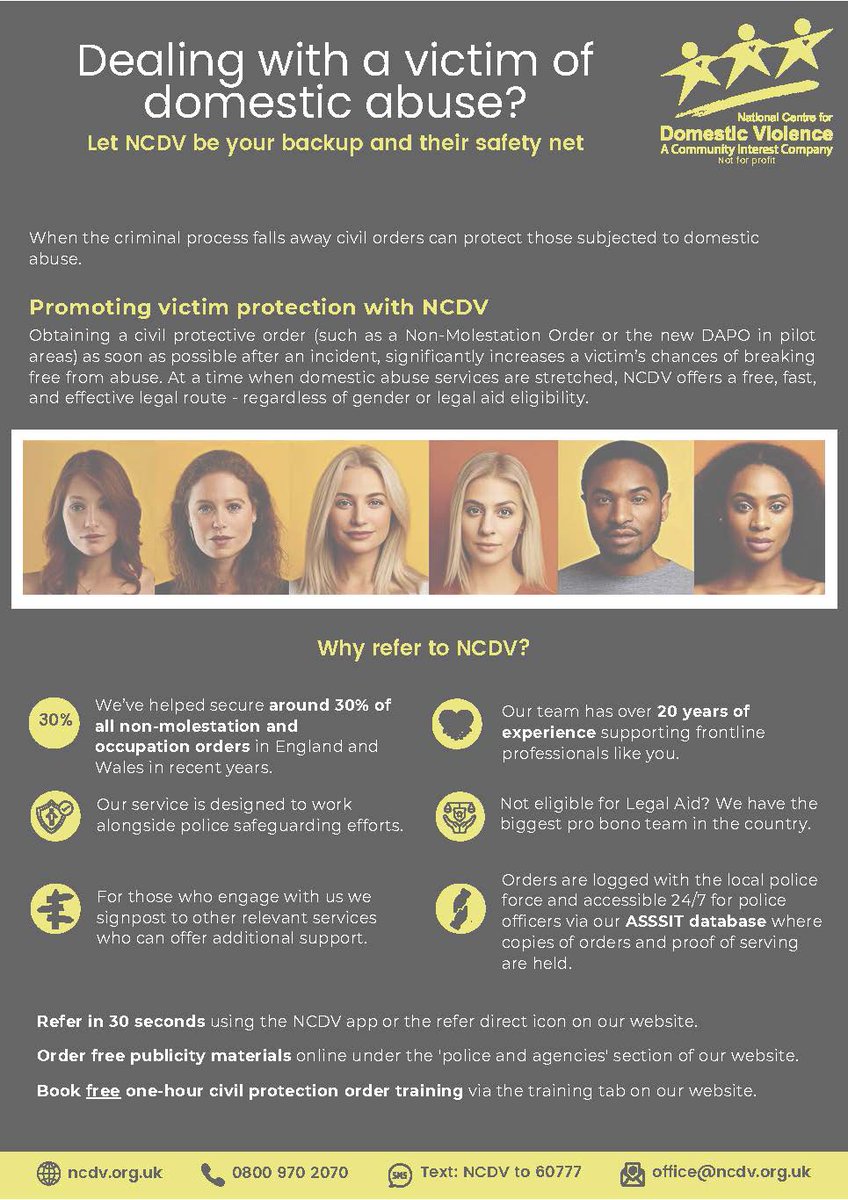 Dealing with a victim of domestic abuse?

Let NCDV be your backup and their safety net

National Centre for
Domestic Violence
A Community Interest Company
Not for profit

When the criminal process falls away civil orders can protect those subjected to domestic abuse.

Promoting victim protection with NCDV

Obtaining a civil protective order (such as a Non-Molestation Order or the new DAPO in pilot areas) as soon as possible after an incident, significantly increases a victim's chances of breaking free from abuse. At a time when domestic abuse services are stretched, NCDV offers a free, fast, and effective legal route - regardless of gender or legal aid eligibility.

Why refer to NCDV?

30%

We've helped secure around 30% of all non-molestation and occupation orders in England and Wales in recent years.

Our service is designed to work alongside police safeguarding efforts.

For those who engage with us we signpost to other relevant services who can offer additional support.

Our team has over 20 years of experience supporting frontline professionals like you.

Not eligible for Legal Aid? We have the biggest pro bono team in the country.

Orders are logged with the local police force and accessible 24/7 for police officers via our ASSSIT database where copies of orders and proof of serving are held.

Refer in 30 seconds using the NCDV app or the refer direct icon on our website.

Order free publicity materials online under the 'police and agencies' section of our website.

Book free one-hour civil protection order training via the training tab on our website.

ncdv.org.uk 0800 970 2070 SMS Text: NCDV to 60777 office@ncdv.org.uk